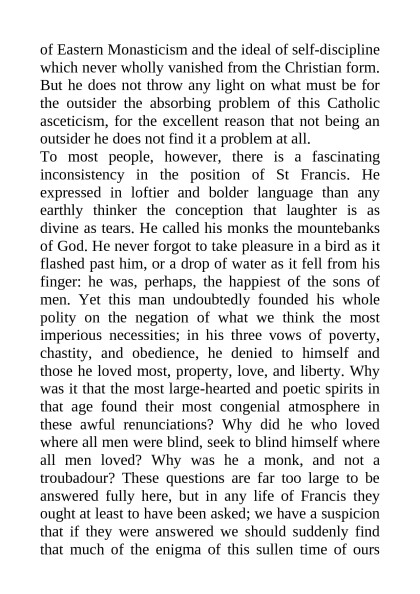 of Eastern Monasticism and the ideal of self-discipline which never wholly vanished from the Christian form. But he does not throw any light on what must be for the outsider the absorbing problem of this Catholic asceticism, for the excellent reason that not being an outsider he does not find it a problem at all.
To most people, however, there is a fascinating inconsistency in the position of St Francis. He expressed in loftier and bolder language than any earthly thinker the conception that laughter is as divine as tears. He called his monks the mountebanks of God. He never forgot to take pleasure in a bird as it flashed past him, or a drop of water as it fell from his finger: he was, perhaps, the happiest of the sons of men. Yet this man undoubtedly founded his whole polity on the negation of what we think the most imperious necessities; in his three vows of poverty, chastity, and obedience, he denied to himself and those he loved most, property, love, and liberty. Why was it that the most large-hearted and poetic spirits in that age found their most congenial atmosphere in these awful renunciations? Why did he who loved where all men were blind, seek to blind himself where all men loved? Why was he a monk, and not a troubadour? These questions are far too large to be answered fully here, but in any life of Francis they ought at least to have been asked; we have a suspicion that if they were answered we should suddenly find that much of the enigma of this sullen time of ours